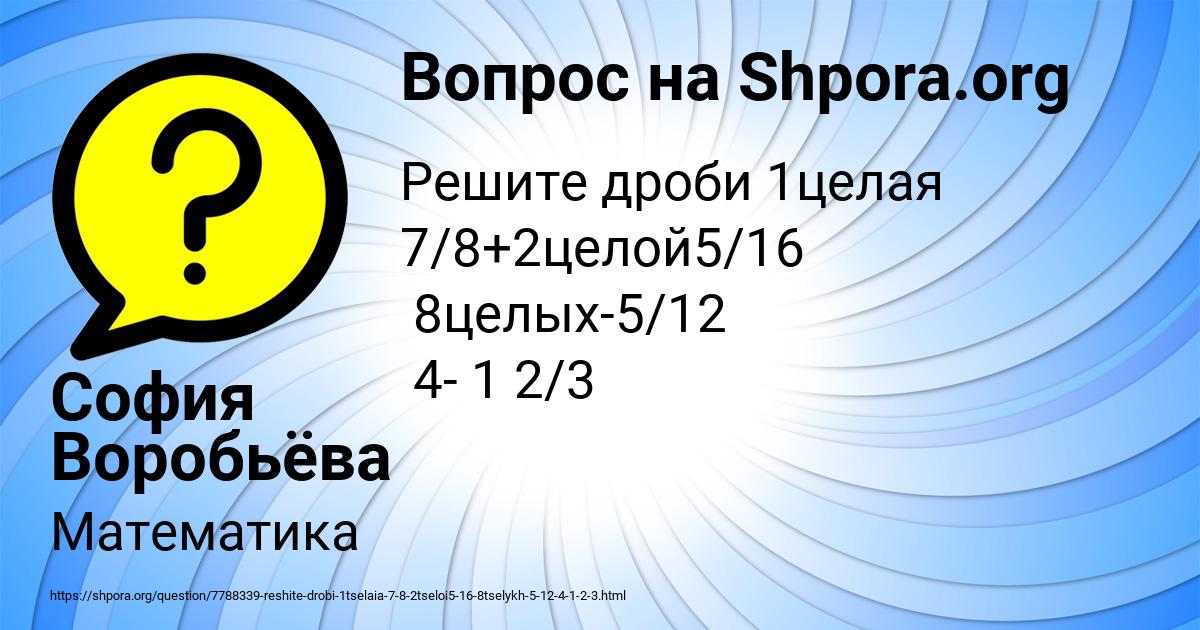 Вопрос на Shpora.org

Решите дроби 1целая 7/8+2целой5/16
8целых-5/12
4- 1 2/3

София Воробьёва

Математика

https://shpora.org/question/7788339-reshite-drobi-1tselaia-7-8-2tseloi5-16-8tselykh-5-12-4-1-2-3.html